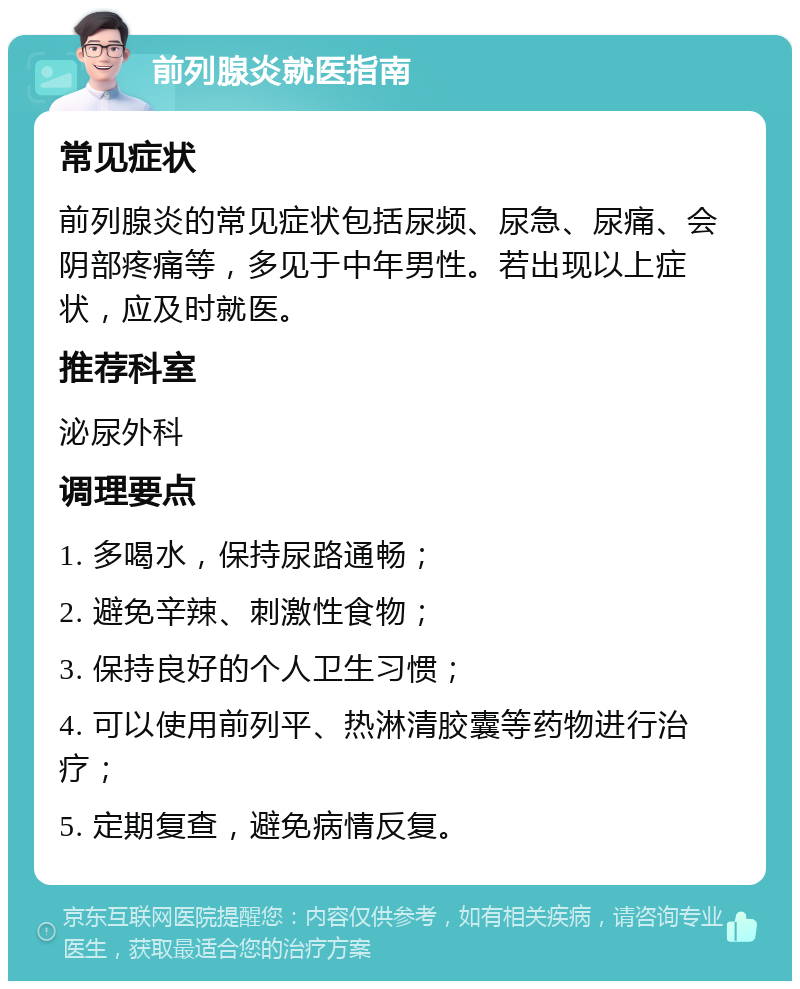 前列腺炎就医指南

常见症状

前列腺炎的常见症状包括尿频、尿急、尿痛、会阴部疼痛等，多见于中年男性。若出现以上症状，应及时就医。

推荐科室

泌尿外科

调理要点

1. 多喝水，保持尿路通畅；

2. 避免辛辣、刺激性食物；

3. 保持良好的个人卫生习惯；

4. 可以使用前列平、热淋清胶囊等药物进行治疗；

5. 定期复查，避免病情反复。

京东互联网医院提醒您：内容仅供参考，如有相关疾病，请咨询专业医生，获取最适合您的治疗方案